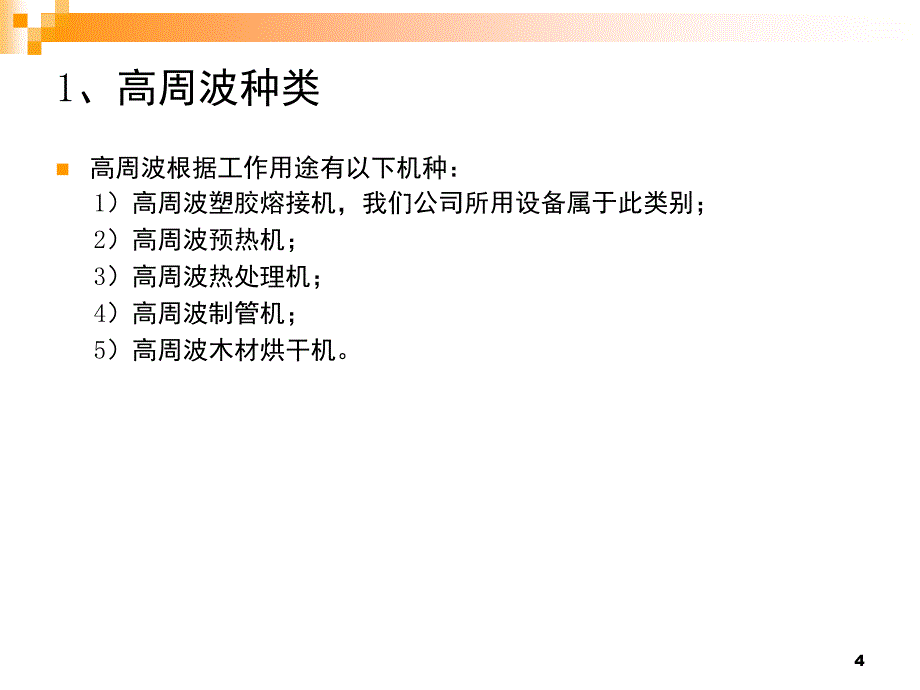 1、高周波种类

高周波根据工作用途有以下机种：
1）高周波塑胶熔接机，我们公司所用设备属于此类别；
2）高周波预热机；
3）高周波热处理机；
4）高周波制管机；
5）高周波木材烘干机。

4